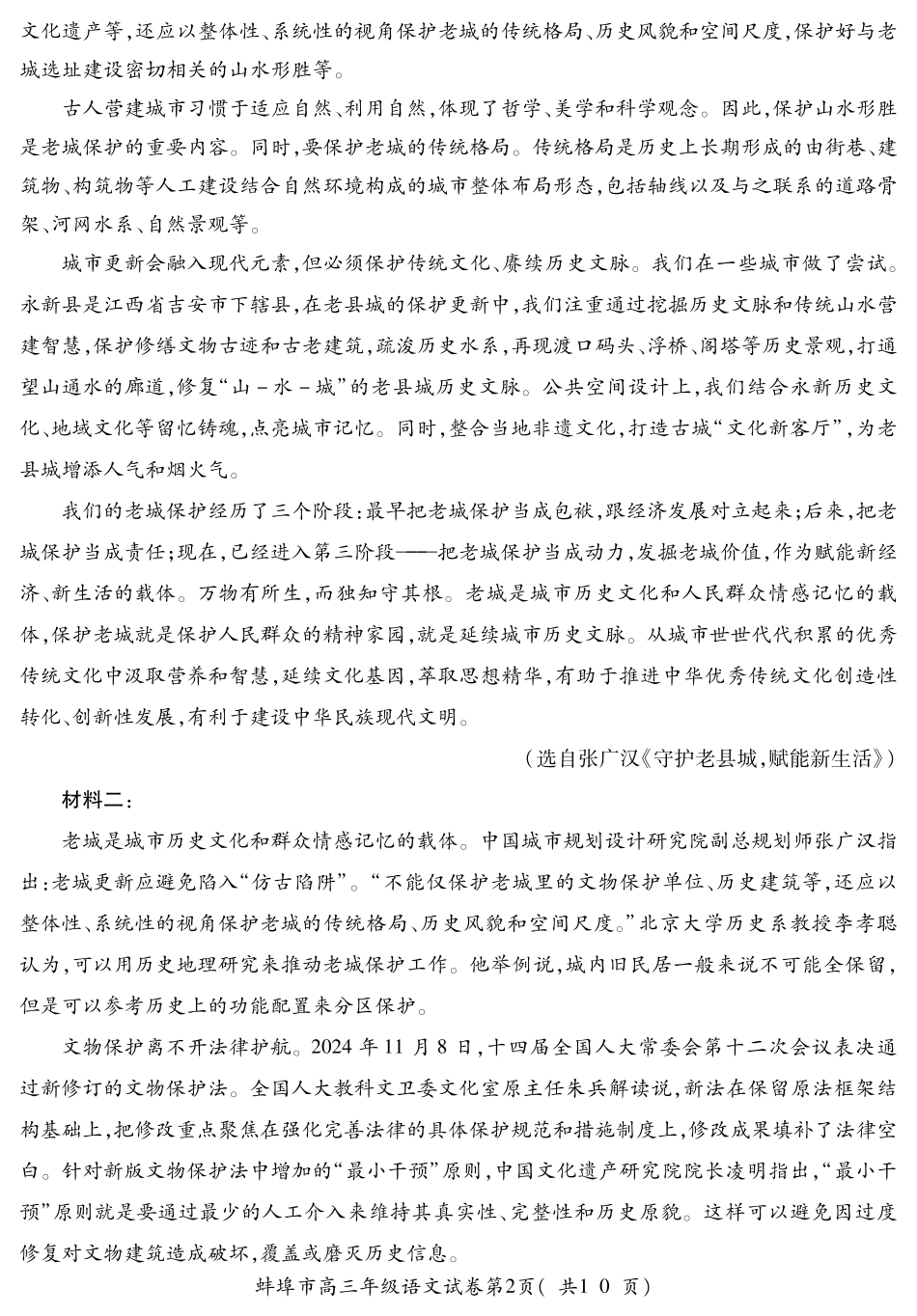 文化遗产等，还应以整体性、系统性的视角保护老城的传统格局、历史风貌和空间尺度，保护好与老城选址建设密切相关的山水形胜等。

古人营建城市习惯于适应自然、利用自然，体现了哲学、美学和科学观念。因此，保护山水形胜是老城保护的重要内容。同时，要保护老城的传统格局。传统格局是历史上长期形成的由街巷、建筑物、构筑物等人工建设结合自然环境构成的城市整体布局形态，包括轴线以及与之联系的道路骨架、河网水系、自然景观等。

城市更新会融入现代元素，但必须保护传统文化、赓续历史文脉。我们在一些城市做了尝试。永新县是江西省吉安市下辖县，在老县城的保护更新中，我们注重通过挖掘历史文脉和传统山水营建智慧，保护修缮文物古迹和古老建筑，疏浚历史水系，再现渡口码头、浮桥、阁塔等历史景观，打通望山通水的廊道，修复“山－水－城”的老县城历史文脉。公共空间设计上，我们结合永新历史文化、地域文化等留忆铸魂，点亮城市记忆。同时，整合当地非遗文化，打造古城“文化新客厅”，为老县城增添人气和烟火气。

我们的老城保护经历了三个阶段：最早把老城保护当成包袱，跟经济发展对立起来；后来，把老城保护当成责任；现在，已经进入第三阶段——把老城保护当成动力，发掘老城价值，作为赋能新经济、新生活的载体。万物有所生，而独知守其根。老城是城市历史文化和人民群众情感记忆的载体，保护老城就是保护人民群众的精神家园，就是延续城市历史文脉。从城市世世代代积累的优秀传统文化中汲取营养和智慧，延续文化基因，萃取思想精华，有助于推进中华优秀传统文化创造性转化、创新性发展，有利于建设中华民族现代文明。

（选自张广汉《守护老县城，赋能新生活》）

材料二：

老城是城市历史文化和群众情感记忆的载体。中国城市规划设计研究院副总规划师张广汉指出：老城更新应避免陷入“仿古陷阱”。“不能仅保护老城里的文物保护单位、历史建筑等，还应以整体性、系统性的视角保护老城的传统格局、历史风貌和空间尺度。”北京大学历史系教授李孝聪认为，可以用历史地理研究来推动老城保护工作。他举例说，城内旧民居一般来说不可能全保留，但是可以参考历史上的功能配置来分区保护。

文物保护离不开法律护航。2024年11月8日，十四届全国人大常委会第十二次会议表决通过新修订的文物保护法。全国人大教科文卫委文化室原主任朱兵解读说，新法在保留原法框架结构基础上，把修改重点聚焦在强化完善法律的具体保护规范和措施制度上，修改成果填补了法律空白。针对新版文物保护法中增加的“最小干预”原则，中国文化遗产研究院院长凌明指出，“最小干预”原则就是要通过最少的人工介入来维持其真实性、完整性和历史原貌。这样可以避免因过度修复对文物建筑造成破坏，覆盖或磨灭历史信息。

蚌埠市高三年级语文试卷第2页（ 共10 页）